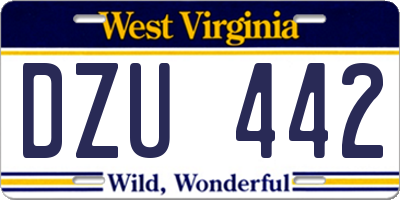 West Virginia

DZU 442

Wild, Wonderful